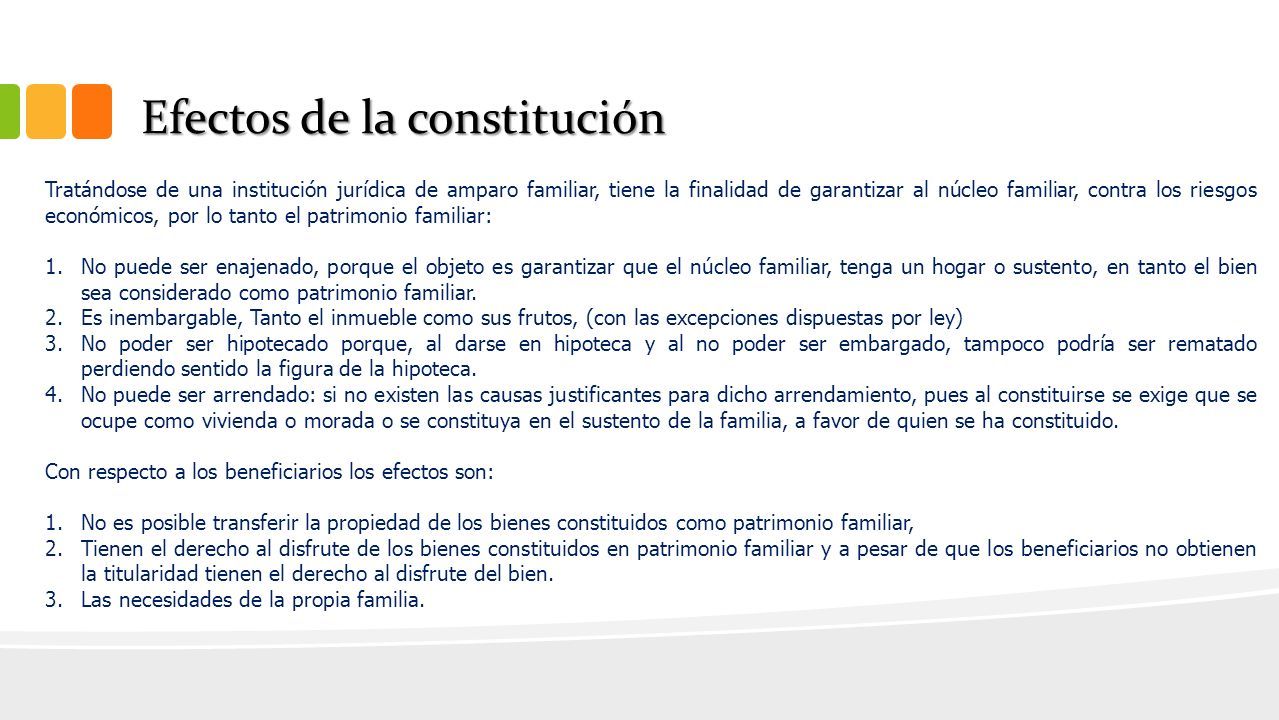 Efectos de la constitución

Tratándose de una institución jurídica de amparo familiar, tiene la finalidad de garantizar al núcleo familiar, contra los riesgos económicos, por lo tanto el patrimonio familiar:

1. No puede ser enajenado, porque el objeto es garantizar que el núcleo familiar, tenga un hogar o sustento, en tanto el bien sea considerado como patrimonio familiar.
2. Es inembargable, Tanto el inmueble como sus frutos, (con las excepciones dispuestas por ley)
3. No poder ser hipotecado porque, al darse en hipoteca y al no poder ser embargado, tampoco podría ser rematado perdiendo sentido la figura de la hipoteca.
4. No puede ser arrendado: si no existen las causas justificantes para dicho arrendamiento, pues al constituirse se exige que se ocupe como vivienda o morada o se constituya en el sustento de la familia, a favor de quien se ha constituido.

Con respecto a los beneficiarios los efectos son:

1. No es posible transferir la propiedad de los bienes constituidos como patrimonio familiar,
2. Tienen el derecho al disfrute de los bienes constituidos en patrimonio familiar y a pesar de que los beneficiarios no obtienen la titularidad tienen el derecho al disfrute del bien.
3. Las necesidades de la propia familia.